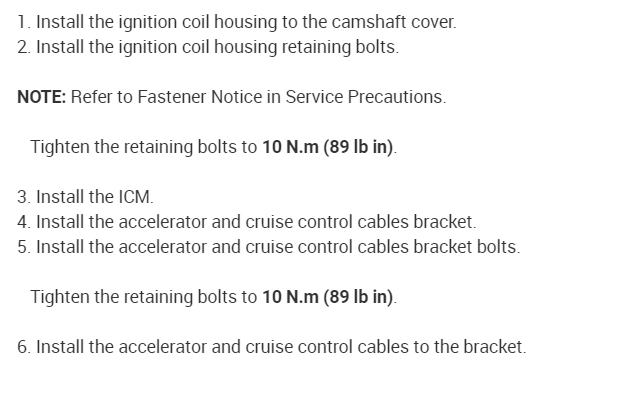 1. Install the ignition coil housing to the camshaft cover.
2. Install the ignition coil housing retaining bolts.

NOTE: Refer to Fastener Notice in Service Precautions.

Tighten the retaining bolts to 10 N.m (89 lb in).

3. Install the ICM.
4. Install the accelerator and cruise control cables bracket.
5. Install the accelerator and cruise control cables bracket bolts.

Tighten the retaining bolts to 10 N.m (89 lb in).

6. Install the accelerator and cruise control cables to the bracket.